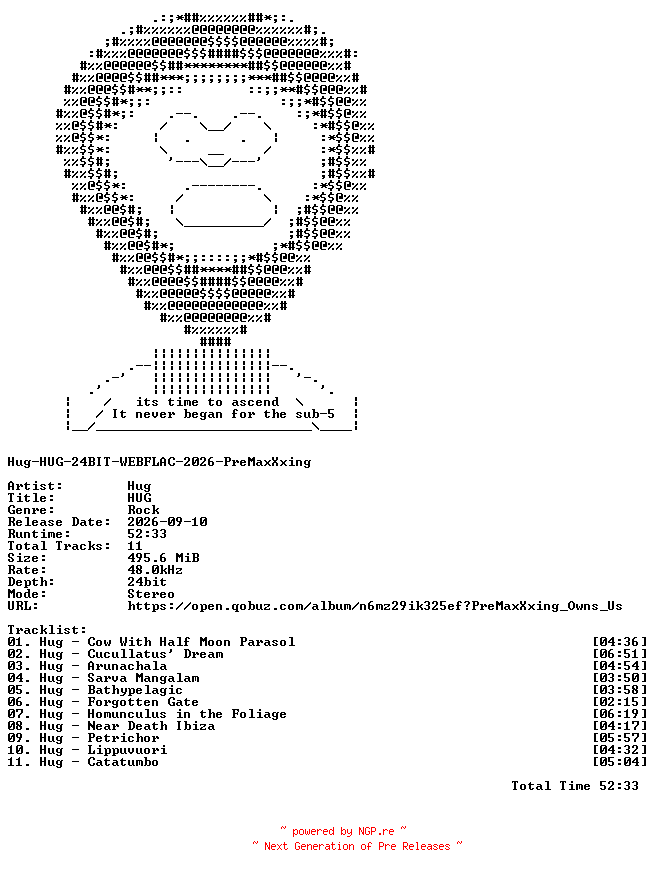 its time to ascend
It never began for the sub-5

Hug-HUG-24BIT-WEBFLAC-2026-PreMaxXxing

Artist: Hug
Title: HUG
Genre: Rock
Release Date: 2026-09-10
Runtime: 52:33
Total Tracks: 11
Size: 495.6 MiB
Rate: 48.0kHz
Depth: 24bit
Mode: Stereo
URL: https://open.qobuz.com/album/n6mz29ik325ef?PreMaxXxing_Owns_Us

Tracklist:
01. Hug - Cow With Half Moon Parasol [04:36]
02. Hug - Cucullatus' Dream [06:51]
03. Hug - Arunachala [04:54]
04. Hug - Sarva Mangalam [03:50]
05. Hug - Bathypelagic [03:58]
06. Hug - Forgotten Gate [02:15]
07. Hug - Homunculus in the Foliage [06:19]
08. Hug - Near Death Ibiza [04:17]
09. Hug - Petrichor [05:57]
10. Hug - Lippuvuori [04:32]
11. Hug - Catatumbo [05:04]

Total Time 52:33

~ powered by NGP.re ~
~ Next Generation of Pre Releases ~